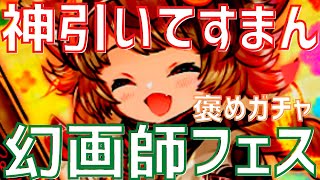 神引いてすまん

褒めガチャ

幻画師フェス